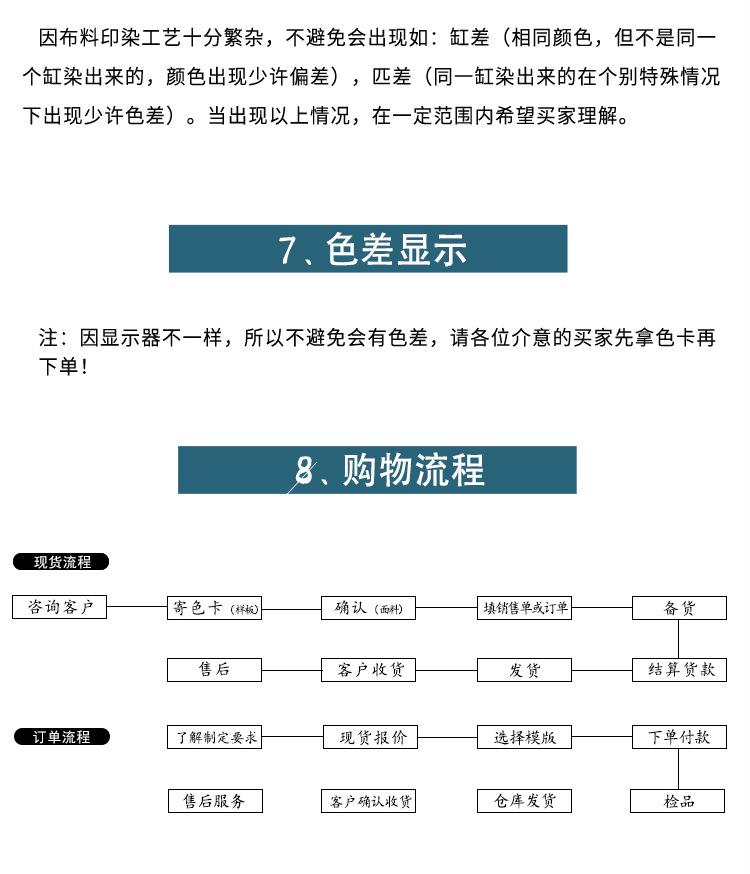 因布料印染工艺十分繁杂，不避免会出现如：缸差（相同颜色，但不是同一个缸染出来的，颜色出现少许偏差），匹差（同一缸染出来的在个别特殊情况下出现少许色差）。当出现以上情况，在一定范围内希望买家理解。

7、色差显示

注：因显示器不一样，所以不避免会有色差，请各位介意的买家先拿色卡再下单！

8、购物流程

现货流程

咨询客户
寄色卡（样板）
确认（面料）
填销售单或订单
备货
结算货款
发货
客户收货
售后

订单流程

了解制定要求
现货报价
选择模版
下单付款
检品
仓库发货
客户确认收货
售后服务